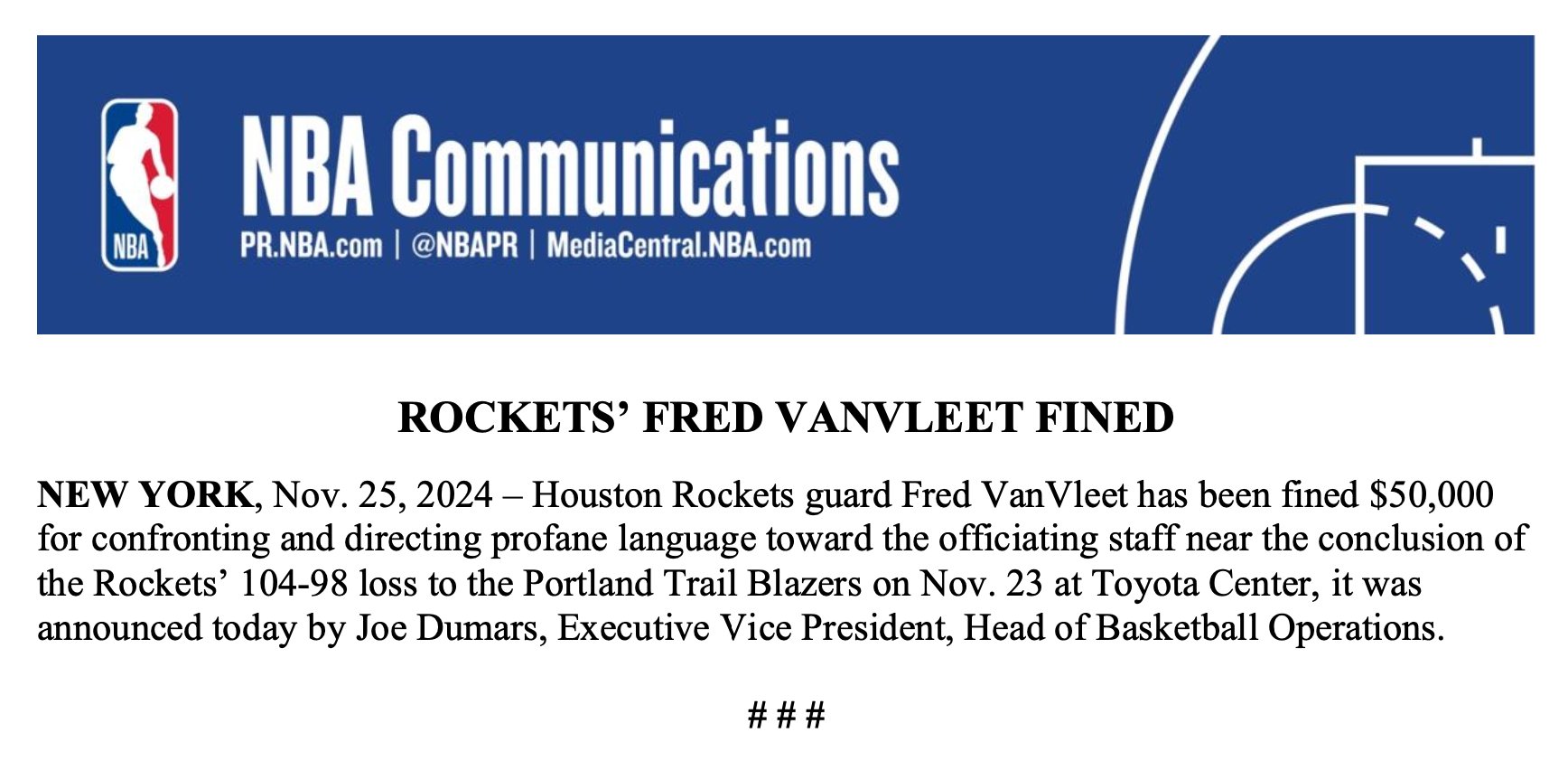 NBA

NBA Communications

PR.NBA.com | @NBAPR | MediaCentral.NBA.com

ROCKETS' FRED VANVLEET FINED

NEW YORK, Nov. 25, 2024 – Houston Rockets guard Fred VanVleet has been fined $50,000 for confronting and directing profane language toward the officiating staff near the conclusion of the Rockets' 104-98 loss to the Portland Trail Blazers on Nov. 23 at Toyota Center, it was announced today by Joe Dumars, Executive Vice President, Head of Basketball Operations.

# # #